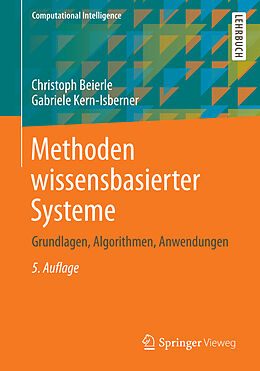 Computational Intelligence

LEHRBUCH

Christoph Beierle
Gabriele Kern-Isberner

Methoden wissensbasierter Systeme

Grundlagen, Algorithmen, Anwendungen

5. Auflage

Springer Vieweg